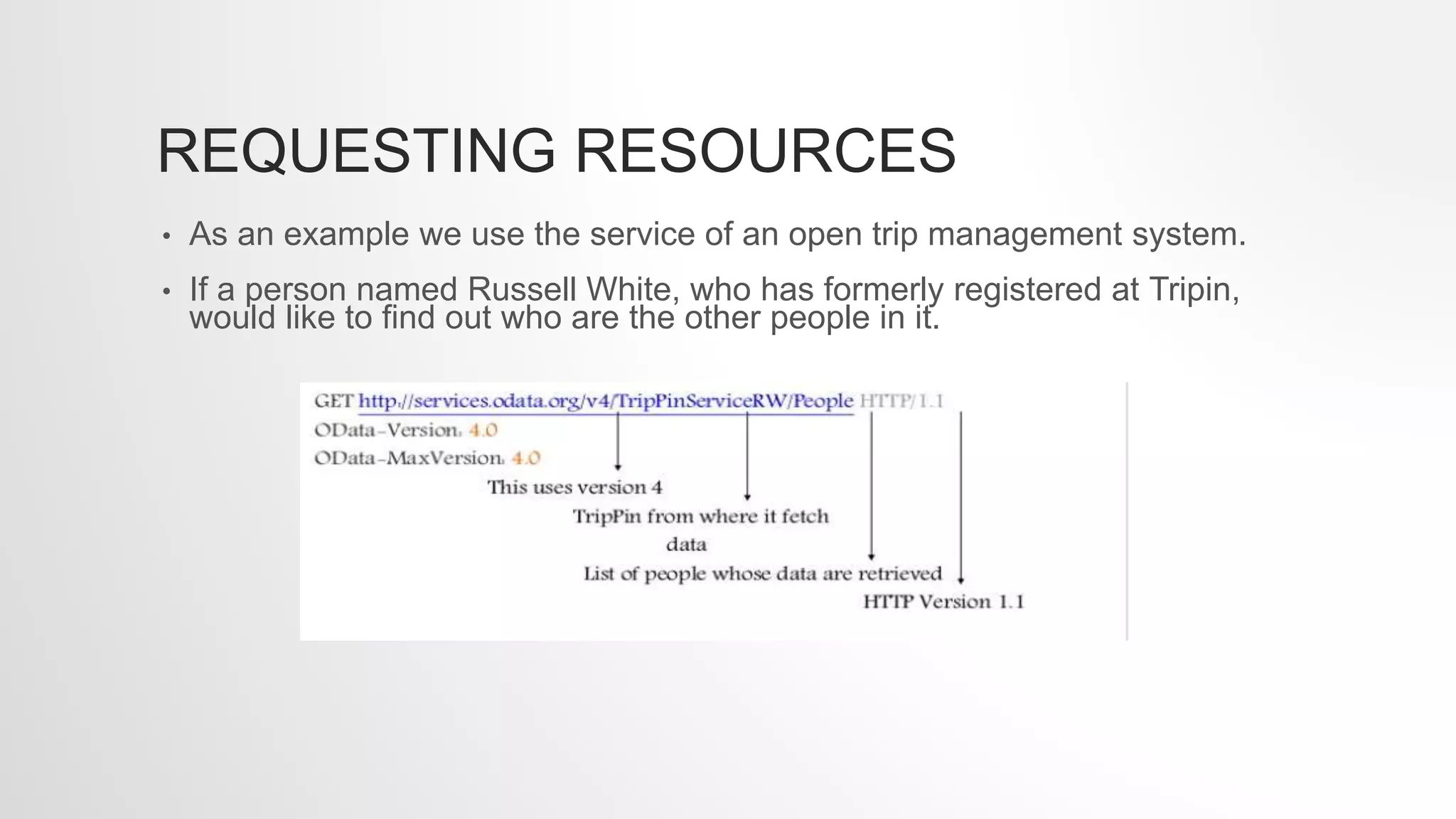 REQUESTING RESOURCES

• As an example we use the service of an open trip management system.

• If a person named Russell White, who has formerly registered at Tripin, would like to find out who are the other people in it.

GET http://services.odata.org/v4/TripPinServiceRW/People HTTP/1.1
OData-Version: 4.0
OData-MaxVersion: 4.0

This uses version 4

TripPin from where it fetch data

List of people whose data are retrieved

HTTP Version 1.1